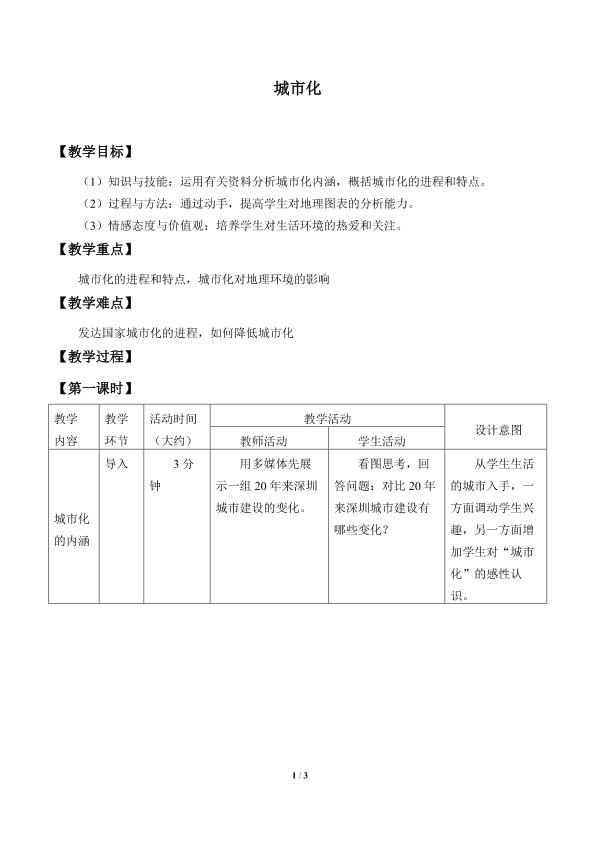 城市化

【教学目标】

（1）知识与技能：运用有关资料分析城市化内涵，概括城市化的进程和特点。

（2）过程与方法：通过动手，提高学生对地理图表的分析能力。

（3）情感态度与价值观：培养学生对生活环境的热爱和关注。

【教学重点】

城市化的进程和特点，城市化对地理环境的影响

【教学难点】

发达国家城市化的进程，如何降低城市化

【教学过程】

【第一课时】

| 教学内容 | 教学环节 | 活动时间（大约） | 教学活动 |  | 设计意图 |
|---|---|---|---|---|---|
|  |  |  | 教师活动 | 学生活动 |  |
| 城市化的内涵 | 导入 | 3分钟 | 用多媒体先展示一组20年来深圳城市建设的变化。 | 看图思考，回答问题：对比20年来深圳城市建设有哪些变化？ | 从学生生活的城市入手，一方面调动学生兴趣，另一方面增加学生对“城市化”的感性认识。 |

1 / 3